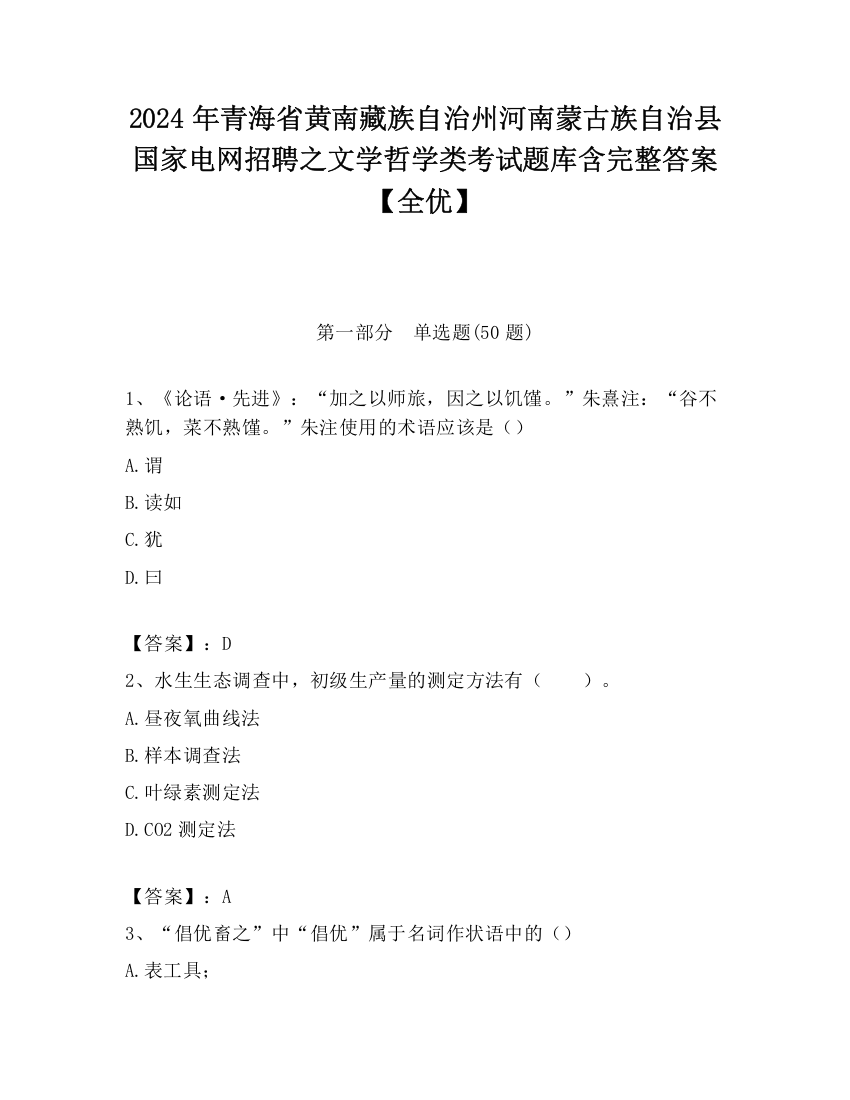 2024年青海省黄南藏族自治州河南蒙古族自治县国家电网招聘之文学哲学类考试题库含完整答案【全优】

第一部分　单选题(50题)

1、《论语·先进》：“加之以师旅，因之以饥馑。”朱熹注：“谷不熟饥，菜不熟馑。”朱注使用的术语应该是（）

A.谓

B.读如

C.犹

D.曰

【答案】：D

2、水生生态调查中，初级生产量的测定方法有（　　）。

A.昼夜氧曲线法

B.样本调查法

C.叶绿素测定法

D.CO2测定法

【答案】：A

3、“倡优畜之”中“倡优”属于名词作状语中的（）

A.表工具；